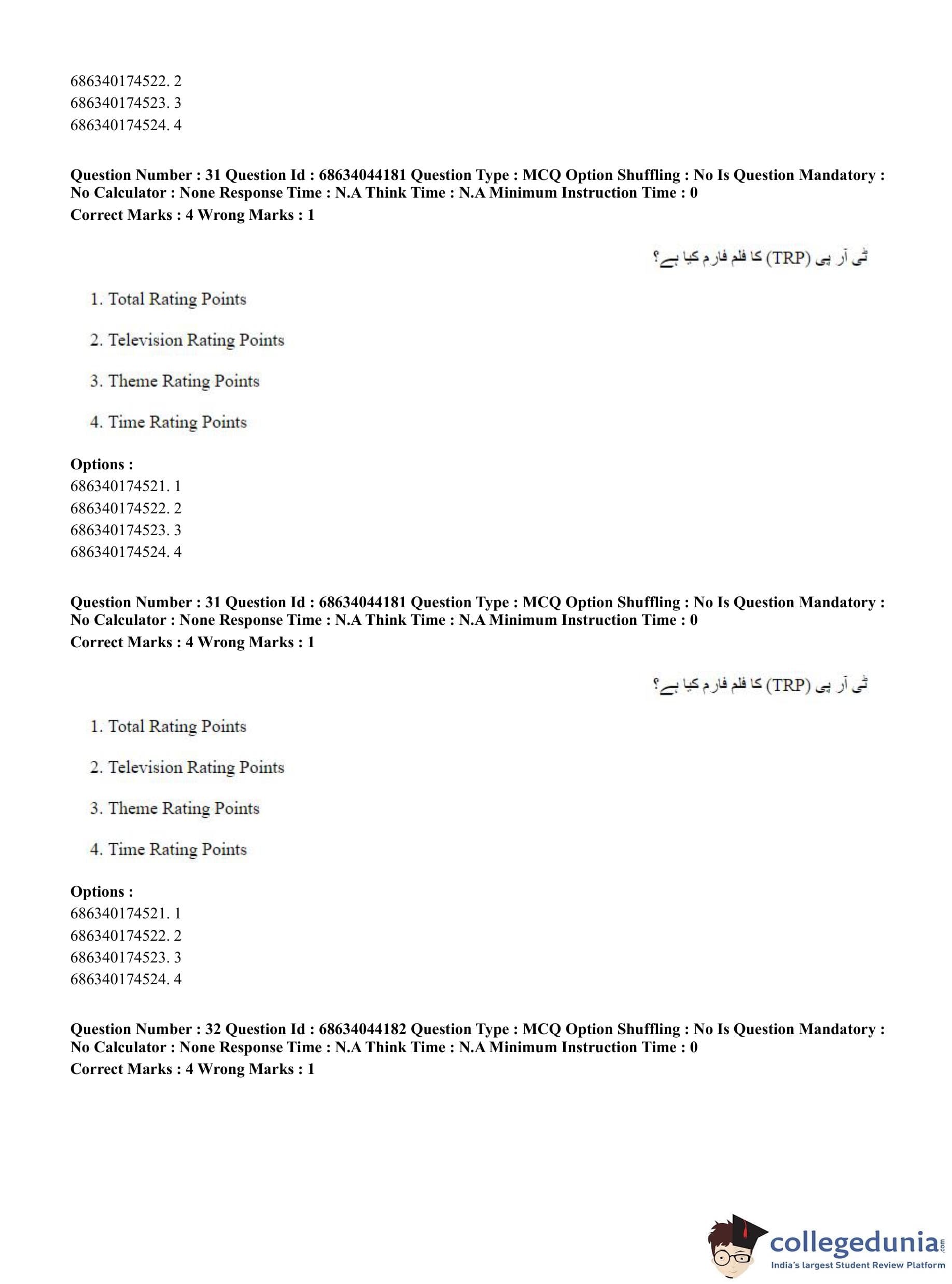 686340174522. 2
686340174523. 3
686340174524. 4

**Question Number : 31 Question Id : 68634044181 Question Type : MCQ Option Shuffling : No Is Question Mandatory : No Calculator : None Response Time : N.A Think Time : N.A Minimum Instruction Time : 0**
**Correct Marks : 4 Wrong Marks : 1**

ٹی آر پی (TRP) کا فلم فارم کیا ہے؟

1. Total Rating Points

2. Television Rating Points

3. Theme Rating Points

4. Time Rating Points

**Options :**
686340174521. 1
686340174522. 2
686340174523. 3
686340174524. 4

**Question Number : 31 Question Id : 68634044181 Question Type : MCQ Option Shuffling : No Is Question Mandatory : No Calculator : None Response Time : N.A Think Time : N.A Minimum Instruction Time : 0**
**Correct Marks : 4 Wrong Marks : 1**

ٹی آر پی (TRP) کا فلم فارم کیا ہے؟

1. Total Rating Points

2. Television Rating Points

3. Theme Rating Points

4. Time Rating Points

**Options :**
686340174521. 1
686340174522. 2
686340174523. 3
686340174524. 4

**Question Number : 32 Question Id : 68634044182 Question Type : MCQ Option Shuffling : No Is Question Mandatory : No Calculator : None Response Time : N.A Think Time : N.A Minimum Instruction Time : 0**
**Correct Marks : 4 Wrong Marks : 1**

collegedunia.com
India's largest Student Review Platform